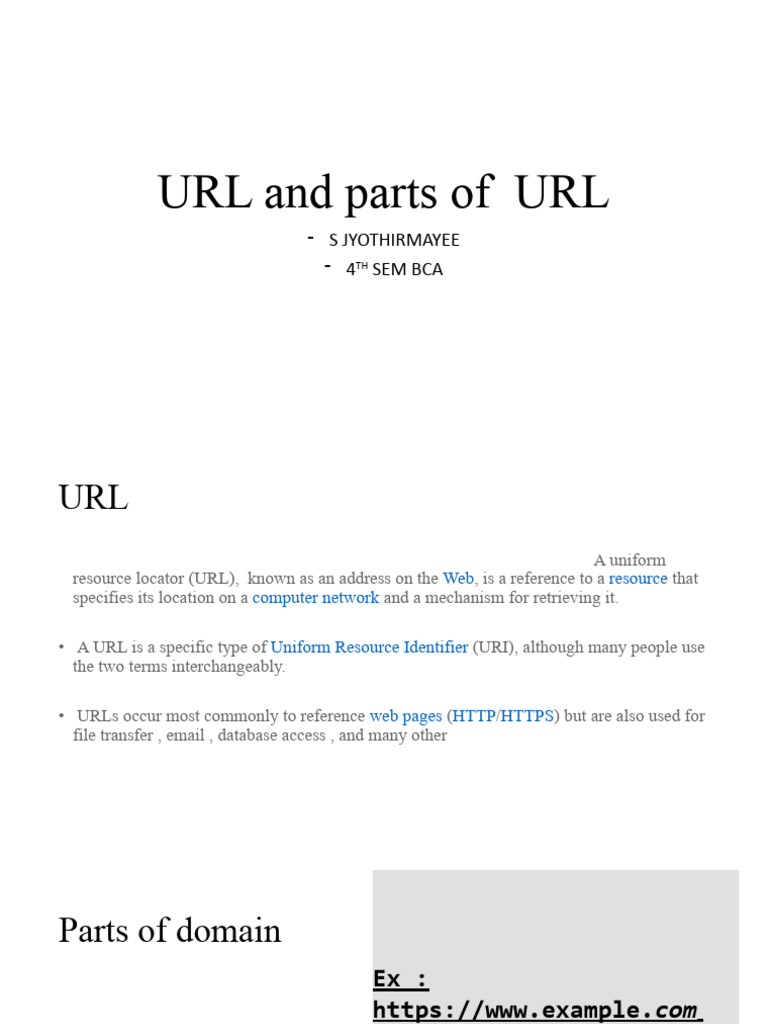 URL and parts of URL

- S JYOTHIRMAYEE
- 4$^{TH}$ SEM BCA

URL

A uniform resource locator (URL), known as an address on the Web, is a reference to a resource that specifies its location on a computer network and a mechanism for retrieving it.

• A URL is a specific type of Uniform Resource Identifier (URI), although many people use the two terms interchangeably.

• URLs occur most commonly to reference web pages (HTTP/HTTPS) but are also used for file transfer , email , database access , and many other

Parts of domain

Ex : https://www.example.com